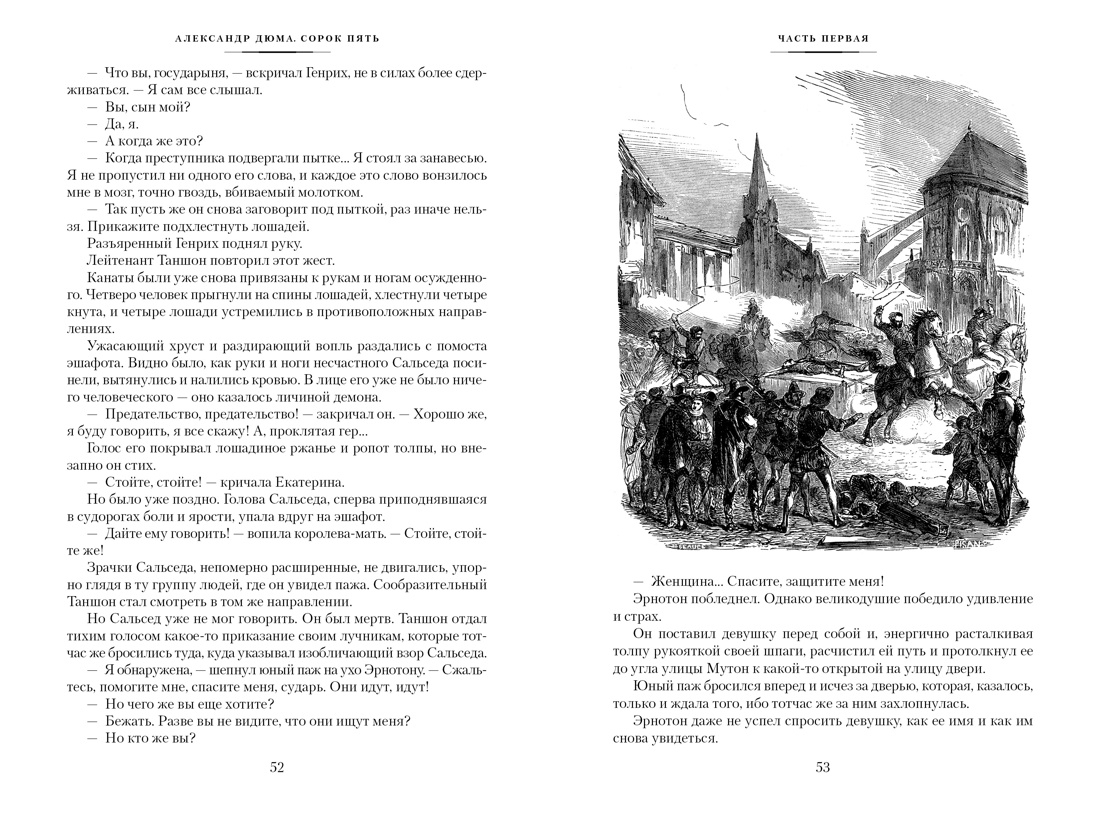 АЛЕКСАНДР ДЮМА. СОРОК ПЯТЬ

— Что вы, государыня, — вскричал Генрих, не в силах более сдерживаться. — Я сам все слышал.

— Вы, сын мой?

— Да, я.

— А когда же это?

— Когда преступника подвергали пытке... Я стоял за занавесью. Я не пропустил ни одного его слова, и каждое это слово вонзилось мне в мозг, точно гвоздь, вбиваемый молотком.

— Так пусть же он снова заговорит под пыткой, раз иначе нельзя. Прикажите подхлестнуть лошадей.

Разъяренный Генрих поднял руку.

Лейтенант Таншон повторил этот жест.

Канаты были уже снова привязаны к рукам и ногам осужденного. Четверо человек прыгнули на спины лошадей, хлестнули четыре кнута, и четыре лошади устремились в противоположных направлениях.

Ужасающий хруст и раздирающий вопль раздались с помоста эшафота. Видно было, как руки и ноги несчастного Сальседа посинели, вытянулись и налились кровью. В лице его уже не было ничего человеческого — оно казалось личиной демона.

— Предательство, предательство! — закричал он. — Хорошо же, я буду говорить, я все скажу! А, проклятая гер...

Голос его покрывал лошадиное ржанье и ропот толпы, но внезапно он стих.

— Стойте, стойте! — кричала Екатерина.

Но было уже поздно. Голова Сальседа, сперва приподнявшаяся в судорогах боли и ярости, упала вдруг на эшафот.

— Дайте ему говорить! — вопила королева-мать. — Стойте, стойте же!

Зрачки Сальседа, непомерно расширенные, не двигались, упорно глядя в ту группу людей, где он увидел пажа. Сообразительный Таншон стал смотреть в том же направлении.

Но Сальсед уже не мог говорить. Он был мертв. Таншон отдал тихим голосом какое-то приказание своим лучникам, которые тотчас же бросились туда, куда указывал изобличающий взор Сальседа.

— Я обнаружена, — шепнул юный паж на ухо Эрнотону. — Сжальтесь, помогите мне, спасите меня, сударь. Они идут, идут!

— Но чего же вы еще хотите?

— Бежать. Разве вы не видите, что они ищут меня?

— Но кто же вы?

52

ЧАСТЬ ПЕРВАЯ

— Женщина... Спасите, защитите меня!

Эрнотон побледнел. Однако великодушие победило удивление и страх.

Он поставил девушку перед собой и, энергично расталкивая толпу рукояткой своей шпаги, расчистил ей путь и протолкнул ее до угла улицы Мутон к какой-то открытой на улицу двери.

Юный паж бросился вперед и исчез за дверью, которая, казалось, только и ждала того, ибо тотчас же за ним захлопнулась.

Эрнотон даже не успел спросить девушку, как ее имя и как им снова увидеться.

53